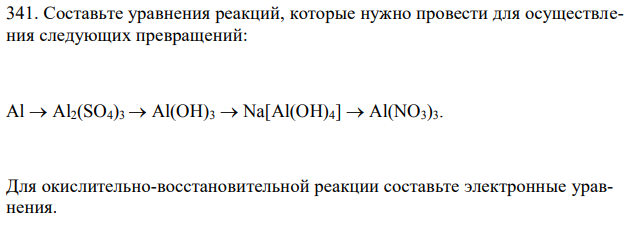 341. Составьте уравнения реакций, которые нужно провести для осуществления следующих превращений:

$Al \rightarrow Al_2(SO_4)_3 \rightarrow Al(OH)_3 \rightarrow Na[Al(OH)_4] \rightarrow Al(NO_3)_3$.

Для окислительно-восстановительной реакции составьте электронные уравнения.